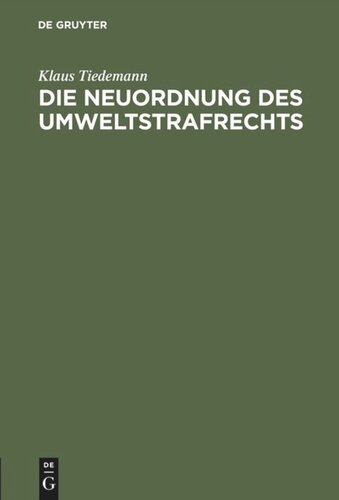 DE GRUYTER

Klaus Tiedemann

DIE NEUORDNUNG DES UMWELTSTRAFRECHTS

DE
G